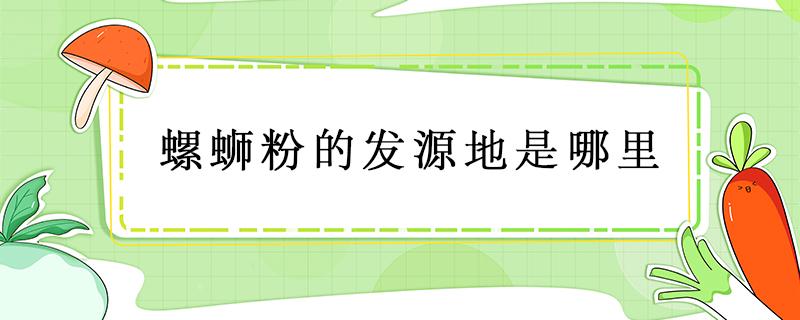 螺蛳粉的发源地是哪里